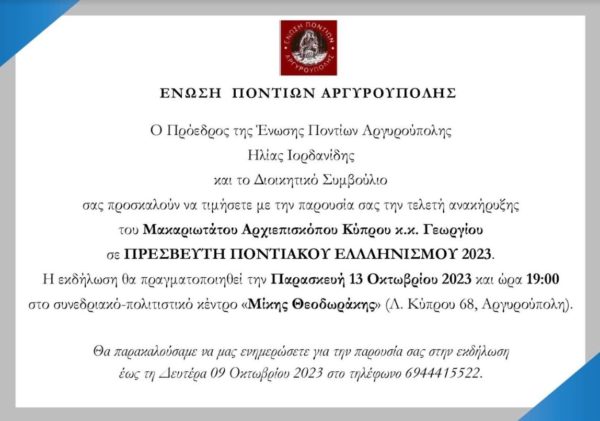 ΕΝΩΣΗ ΠΟΝΤΙΩΝ ΑΡΓΥΡΟΥΠΟΛΗΣ

ΕΝΩΣΗ ΠΟΝΤΙΩΝ ΑΡΓΥΡΟΥΠΟΛΗΣ

Ο Πρόεδρος της Ένωσης Ποντίων Αργυρούπολης
Ηλίας Ιορδανίδης
και το Διοικητικό Συμβούλιο
σας προσκαλούν να τιμήσετε με την παρουσία σας την τελετή ανακήρυξης
του Μακαριωτάτου Αρχιεπισκόπου Κύπρου κ.κ. Γεωργίου
σε ΠΡΕΣΒΕΥΤΗ ΠΟΝΤΙΑΚΟΥ ΕΛΛΗΝΙΣΜΟΥ 2023.
Η εκδήλωση θα πραγματοποιηθεί την Παρασκευή 13 Οκτωβρίου 2023 και ώρα 19:00
στο συνεδριακό-πολιτιστικό κέντρο «Μίκης Θεοδωράκης» (Λ. Κύπρου 68, Αργυρούπολη).

Θα παρακαλούσαμε να μας ενημερώσετε για την παρουσία σας στην εκδήλωση
έως τη Δευτέρα 09 Οκτωβρίου 2023 στο τηλέφωνο 6944415522.